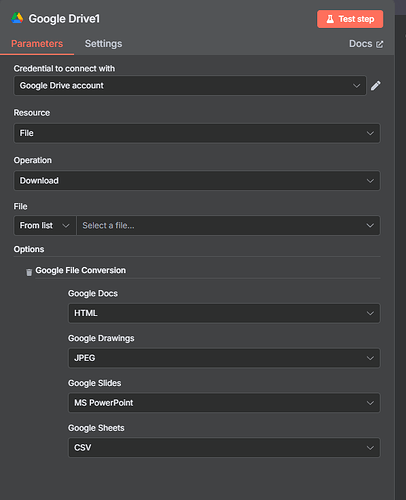 Google Drive1

Test step

Parameters

Settings

Docs

Credential to connect with

Google Drive account

Resource

File

Operation

Download

File

From list

Select a file...

Options

Google File Conversion

Google Docs

HTML

Google Drawings

JPEG

Google Slides

MS PowerPoint

Google Sheets

CSV